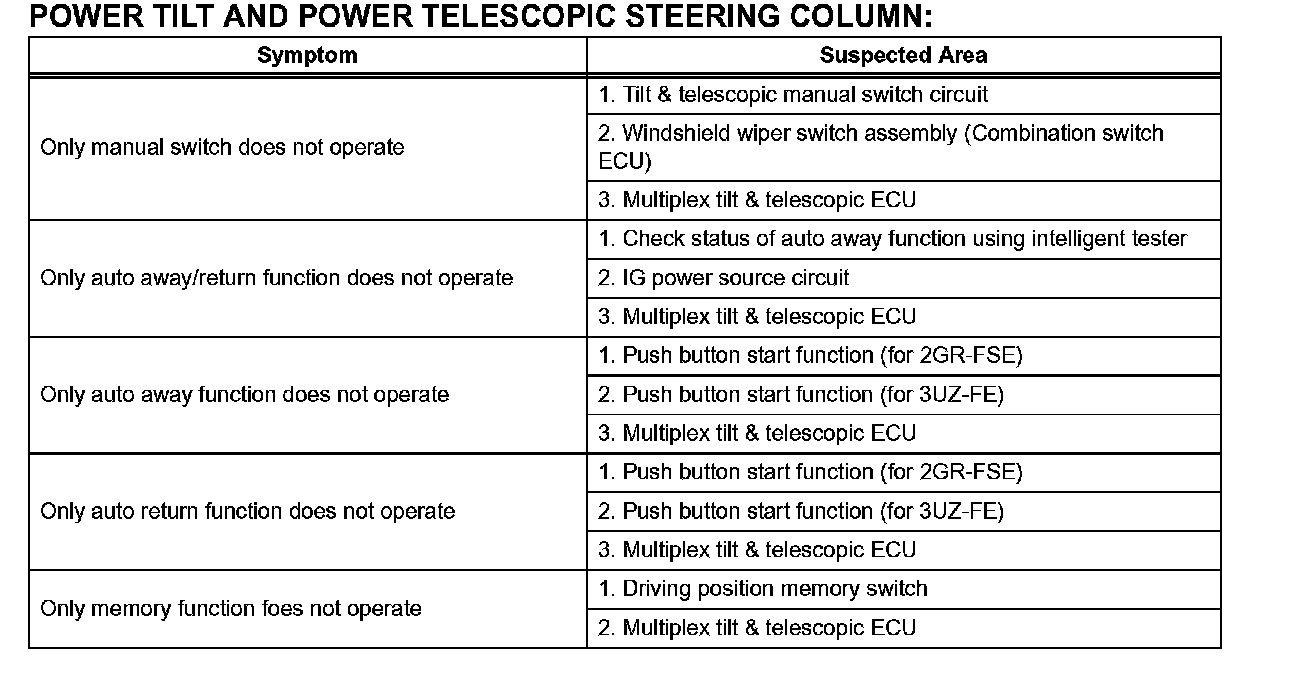 POWER TILT AND POWER TELESCOPIC STEERING COLUMN:

| Symptom | Suspected Area |
|---|---|
| Only manual switch does not operate | 1. Tilt & telescopic manual switch circuit |
| | 2. Windshield wiper switch assembly (Combination switch ECU) |
| | 3. Multiplex tilt & telescopic ECU |
| Only auto away/return function does not operate | 1. Check status of auto away function using intelligent tester |
| | 2. IG power source circuit |
| | 3. Multiplex tilt & telescopic ECU |
| Only auto away function does not operate | 1. Push button start function (for 2GR-FSE) |
| | 2. Push button start function (for 3UZ-FE) |
| | 3. Multiplex tilt & telescopic ECU |
| Only auto return function does not operate | 1. Push button start function (for 2GR-FSE) |
| | 2. Push button start function (for 3UZ-FE) |
| | 3. Multiplex tilt & telescopic ECU |
| Only memory function foes not operate | 1. Driving position memory switch |
| | 2. Multiplex tilt & telescopic ECU |